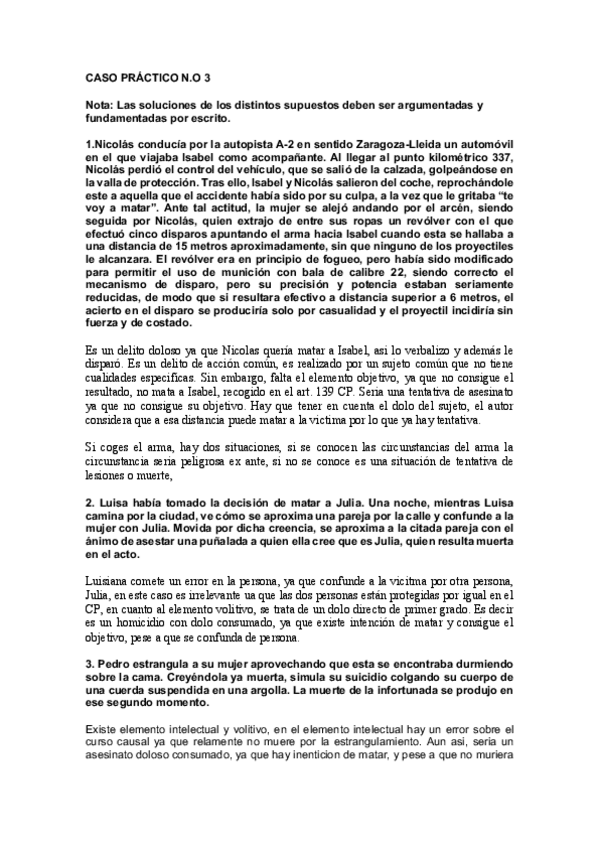 CASO PRÁCTICO N.O 3

Nota: Las soluciones de los distintos supuestos deben ser argumentadas y fundamentadas por escrito.

1.Nicolás conducía por la autopista A-2 en sentido Zaragoza-Lleida un automóvil en el que viajaba Isabel como acompañante. Al llegar al punto kilométrico 337, Nicolás perdió el control del vehículo, que se salió de la calzada, golpeándose en la valla de protección. Tras ello, Isabel y Nicolás salieron del coche, reprochándole este a aquella que el accidente había sido por su culpa, a la vez que le gritaba "te voy a matar". Ante tal actitud, la mujer se alejó andando por el arcén, siendo seguida por Nicolás, quien extrajo de entre sus ropas un revólver con el que efectuó cinco disparos apuntando el arma hacia Isabel cuando esta se hallaba a una distancia de 15 metros aproximadamente, sin que ninguno de los proyectiles le alcanzara. El revólver era en principio de fogueo, pero había sido modificado para permitir el uso de munición con bala de calibre 22, siendo correcto el mecanismo de disparo, pero su precisión y potencia estaban seriamente reducidas, de modo que si resultara efectivo a distancia superior a 6 metros, el acierto en el disparo se produciría solo por casualidad y el proyectil incidiría sin fuerza y de costado.

Es un delito doloso ya que Nicolas quería matar a Isabel, asi lo verbalizo y además le disparó. Es un delito de acción común, es realizado por un sujeto común que no tiene cualidades especificas. Sin embargo, falta el elemento objetivo, ya que no consigue el resultado, no mata a Isabel, recogido en el art. 139 CP. Seria una tentativa de asesinato ya que no consigue su objetivo. Hay que tener en cuenta el dolo del sujeto, el autor considera que a esa distancia puede matar a la victima por lo que ya hay tentativa.

Si coges el arma, hay dos situaciones, si se conocen las circunstancias del arma la circunstancia seria peligrosa ex ante, si no se conoce es una situación de tentativa de lesiones o muerte,

2. Luisa había tomado la decisión de matar a Julia. Una noche, mientras Luisa camina por la ciudad, ve cómo se aproxima una pareja por la calle y confunde a la mujer con Julia. Movida por dicha creencia, se aproxima a la citada pareja con el ánimo de asestar una puñalada a quien ella cree que es Julia, quien resulta muerta en el acto.

Luisiana comete un error en la persona, ya que confunde a la vicitma por otra persona, Julia, en este caso es irrelevante ua que las dos personas están protegidas por igual en el CP, en cuanto al elemento volitivo, se trata de un dolo directo de primer grado. Es decir es un homicidio con dolo consumado, ya que existe intención de matar y consigue el objetivo, pese a que se confunda de persona.

3. Pedro estrangula a su mujer aprovechando que esta se encontraba durmiendo sobre la cama. Creyéndola ya muerta, simula su suicidio colgando su cuerpo de una cuerda suspendida en una argolla. La muerte de la infortunada se produjo en ese segundo momento.

Existe elemento intelectual y volitivo, en el elemento intelectual hay un error sobre el curso causal ya que relamente no muere por la estrangulamiento. Aun asi, seria un asesinato doloso consumado, ya que hay inenticion de matar, y pese a que no muriera